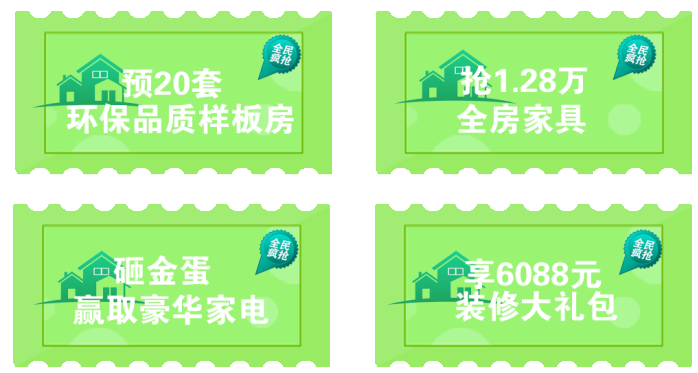 全民疯抢

预20套
环保品质样板房

全民疯抢

抢1.28万
全房家具

全民疯抢

砸金蛋
赢取豪华家电

全民疯抢

享6088元
装修大礼包